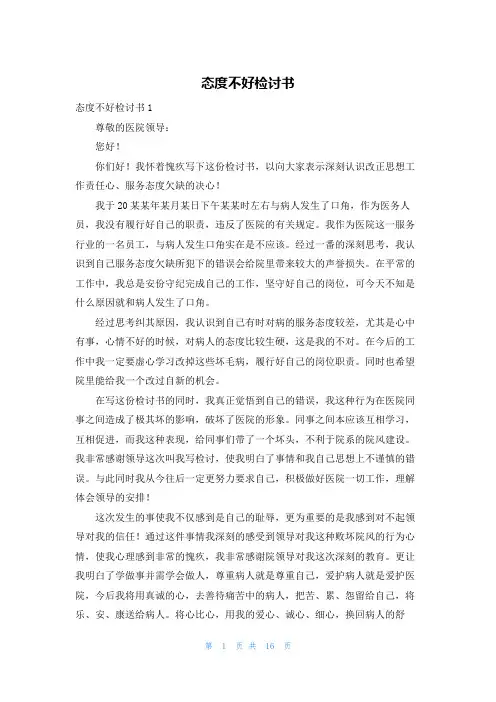 态度不好检讨书

态度不好检讨书 1

尊敬的医院领导：

您好！

你们好！我怀着愧疚写下这份检讨书，以向大家表示深刻认识改正思想工作责任心、服务态度欠缺的决心！

我于 20 某某年某月某日下午某某时左右与病人发生了口角，作为医务人员，我没有履行好自己的职责，违反了医院的有关规定。我作为医院这一服务行业的一名员工，与病人发生口角实在是不应该。经过一番的深刻思考，我认识到自己服务态度欠缺所犯下的错误会给院里带来较大的声誉损失。在平常的工作中，我总是安份守纪完成自己的工作，坚守好自己的岗位，可今天不知是什么原因就和病人发生了口角。

经过思考纠其原因，我认识到自己有时对病的服务态度较差，尤其是心中有事，心情不好的时候，对病人的态度比较生硬，这是我的不对。在今后的工作中我一定要虚心学习改掉这些坏毛病，履行好自己的岗位职责。同时也希望院里能给我一个改过自新的机会。

在写这份检讨书的同时，我真正觉悟到自己的错误，我这种行为在医院同事之间造成了极其坏的影响，破坏了医院的形象。同事之间本应该互相学习，互相促进，而我这种表现，给同事们带了一个坏头，不利于院系的院风建设。我非常感谢领导这次叫我写检讨，使我明白了事情和我自己思想上不谨慎的错误。与此同时我从今往后一定更努力要求自己，积极做好医院一切工作，理解体会领导的安排！

这次发生的事使我不仅感到是自己的耻辱，更为重要的是我感到对不起领导对我的信任！通过这件事情我深刻的感受到领导对我这种败坏院风的行为心情，使我心理感到非常的愧疚，我非常感谢院领导对我这次深刻的教育。更让我明白了学做事并需学会做人，尊重病人就是尊重自己，爱护病人就是爱护医院，今后我将用真诚的心，去善待痛苦中的病人，把苦、累、怨留给自己，将乐、安、康送给病人。将心比心，用我的爱心、诚心、细心，换回病人的舒

第 1 页 共 16 页